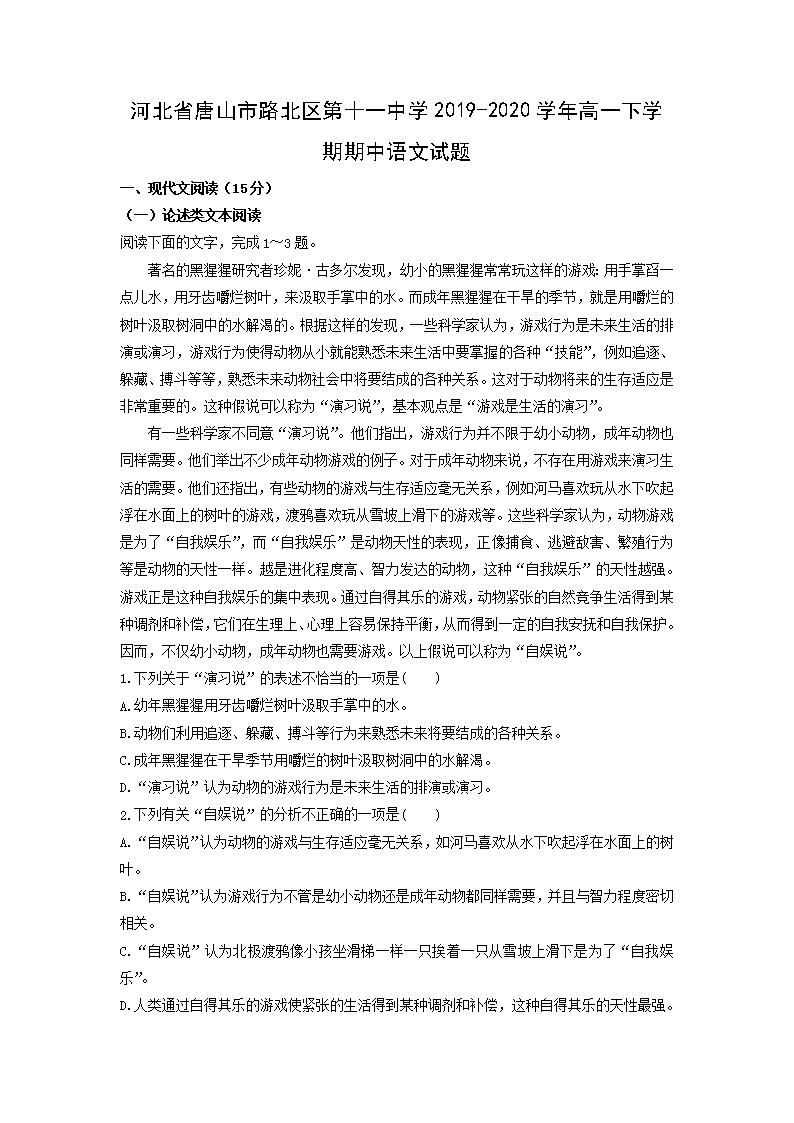 河北省唐山市路北区第十一中学 2019-2020 学年高一下学期期中语文试题

一、现代文阅读（15分）

（一）论述类文本阅读

阅读下面的文字，完成1～3题。

著名的黑猩猩研究者珍妮·古多尔发现，幼小的黑猩猩常常玩这样的游戏：用手掌舀一点儿水，用牙齿嚼烂树叶，来汲取手掌中的水。而成年黑猩猩在干旱的季节，就是用嚼烂的树叶汲取树洞中的水解渴的。根据这样的发现，一些科学家认为，游戏行为是未来生活的排演或演习，游戏行为使得动物从小就能熟悉未来生活中要掌握的各种“技能”，例如追逐、躲藏、搏斗等等，熟悉未来动物社会中将要结成的各种关系。这对于动物将来的生存适应是非常重要的。这种假说可以称为“演习说”，基本观点是“游戏是生活的演习”。

有一些科学家不同意“演习说”。他们指出，游戏行为并不限于幼小动物，成年动物也同样需要。他们举出不少成年动物游戏的例子。对于成年动物来说，不存在用游戏来演习生活的需要。他们还指出，有些动物的游戏与生存适应毫无关系，例如河马喜欢玩从水下吹起浮在水面上的树叶的游戏，渡鸦喜欢玩从雪坡上滑下的游戏等。这些科学家认为，动物游戏是为了“自我娱乐”，而“自我娱乐”是动物天性的表现，正像捕食、逃避敌害、繁殖行为等是动物的天性一样。越是进化程度高、智力发达的动物，这种“自我娱乐”的天性越强。游戏正是这种自我娱乐的集中表现。通过自得其乐的游戏，动物紧张的自然竞争生活得到某种调剂和补偿，它们在生理上、心理上容易保持平衡，从而得到一定的自我安抚和自我保护。因而，不仅幼小动物，成年动物也需要游戏。以上假说可以称为“自娱说”。

1.下列关于“演习说”的表述不恰当的一项是(　　)

A.幼年黑猩猩用牙齿嚼烂树叶汲取手掌中的水。

B.动物们利用追逐、躲藏、搏斗等行为来熟悉未来将要结成的各种关系。

C.成年黑猩猩在干旱季节用嚼烂的树叶汲取树洞中的水解渴。

D.“演习说”认为动物的游戏行为是未来生活的排演或演习。

2.下列有关“自娱说”的分析不正确的一项是(　　)

A.“自娱说”认为动物的游戏与生存适应毫无关系，如河马喜欢从水下吹起浮在水面上的树叶。

B.“自娱说”认为游戏行为不管是幼小动物还是成年动物都同样需要，并且与智力程度密切相关。

C.“自娱说”认为北极渡鸦像小孩坐滑梯一样一只挨着一只从雪坡上滑下是为了“自我娱乐”。

D.人类通过自得其乐的游戏使紧张的生活得到某种调剂和补偿，这种自得其乐的天性最强。